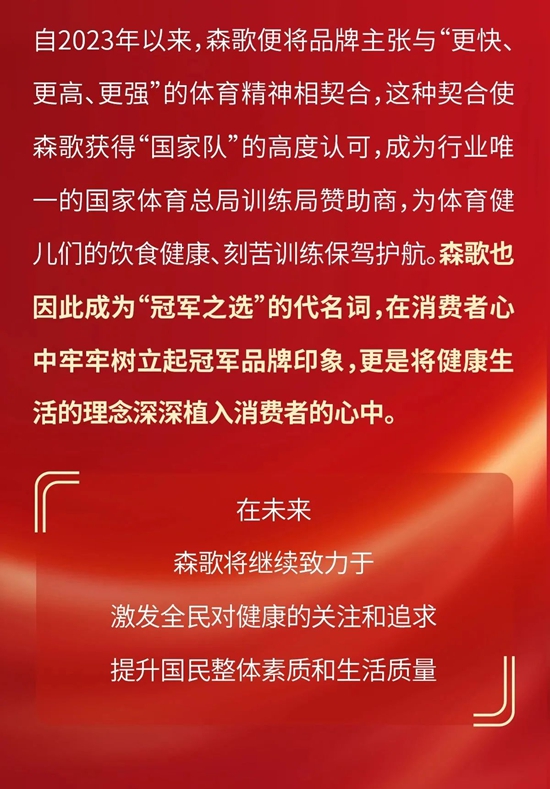 自2023年以来，森歌便将品牌主张与“更快、更高、更强”的体育精神相契合，这种契合使森歌获得“国家队”的高度认可，成为行业唯一的国家体育总局训练局赞助商，为体育健儿们的饮食健康、刻苦训练保驾护航。森歌也因此成为“冠军之选”的代名词，在消费者心中牢牢树立起冠军品牌印象，更是将健康生活的理念深深植入消费者的心中。

在未来
森歌将继续致力于
激发全民对健康的关注和追求
提升国民整体素质和生活质量